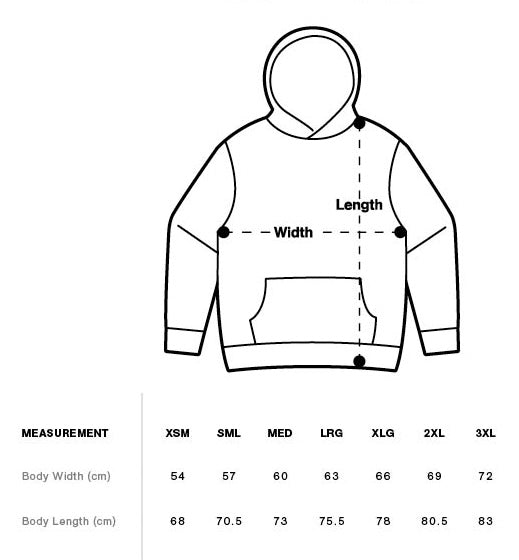 Length

Width

| MEASUREMENT | XSM | SML | MED | LRG | XLG | 2XL | 3XL |
|---|---|---|---|---|---|---|---|
| Body Width (cm) | 54 | 57 | 60 | 63 | 66 | 69 | 72 |
| Body Length (cm) | 68 | 70.5 | 73 | 75.5 | 78 | 80.5 | 83 |